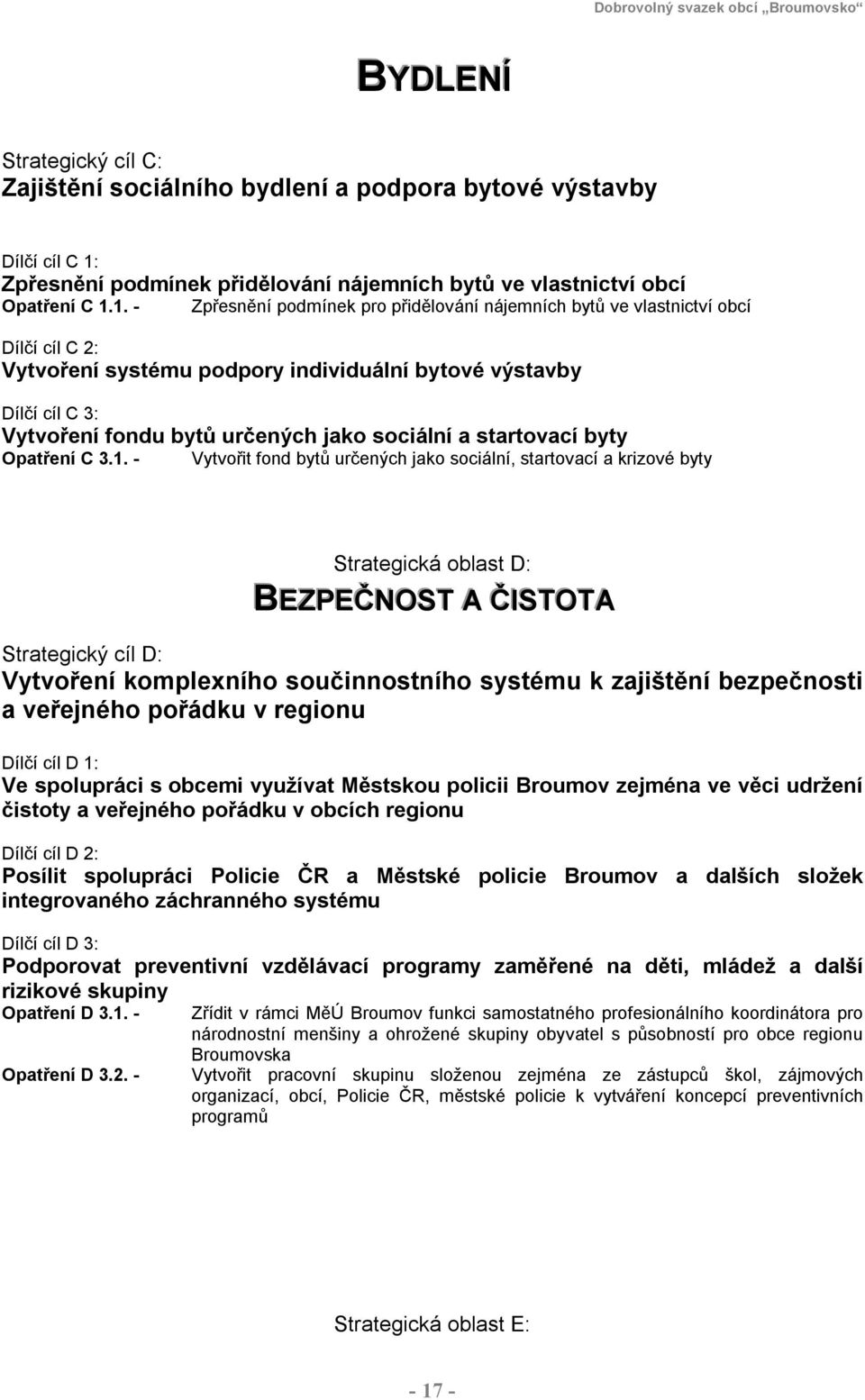 Dobrovolný svazek obcí „Broumovsko“

BYDLENÍ

Strategický cíl C:
Zajištění sociálního bydlení a podpora bytové výstavby

Dílčí cíl C 1:
Zpřesnění podmínek přidělování nájemních bytů ve vlastnictví obcí
Opatření C 1.1. - Zpřesnění podmínek pro přidělování nájemních bytů ve vlastnictví obcí

Dílčí cíl C 2:
Vytvoření systému podpory individuální bytové výstavby

Dílčí cíl C 3:
Vytvoření fondu bytů určených jako sociální a startovací byty
Opatření C 3.1. - Vytvořit fond bytů určených jako sociální, startovací a krizové byty

Strategická oblast D:
BEZPEČNOST A ČISTOTA

Strategický cíl D:
Vytvoření komplexního součinnostního systému k zajištění bezpečnosti a veřejného pořádku v regionu

Dílčí cíl D 1:
Ve spolupráci s obcemi využívat Městskou policii Broumov zejména ve věci udržení čistoty a veřejného pořádku v obcích regionu

Dílčí cíl D 2:
Posílit spolupráci Policie ČR a Městské policie Broumov a dalších složek integrovaného záchranného systému

Dílčí cíl D 3:
Podporovat preventivní vzdělávací programy zaměřené na děti, mládež a další rizikové skupiny
Opatření D 3.1. - Zřídit v rámci MěÚ Broumov funkci samostatného profesionálního koordinátora pro národnostní menšiny a ohrožené skupiny obyvatel s působností pro obce regionu Broumovska
Opatření D 3.2. - Vytvořit pracovní skupinu složenou zejména ze zástupců škol, zájmových organizací, obcí, Policie ČR, městské policie k vytváření koncepcí preventivních programů

Strategická oblast E:

- 17 -